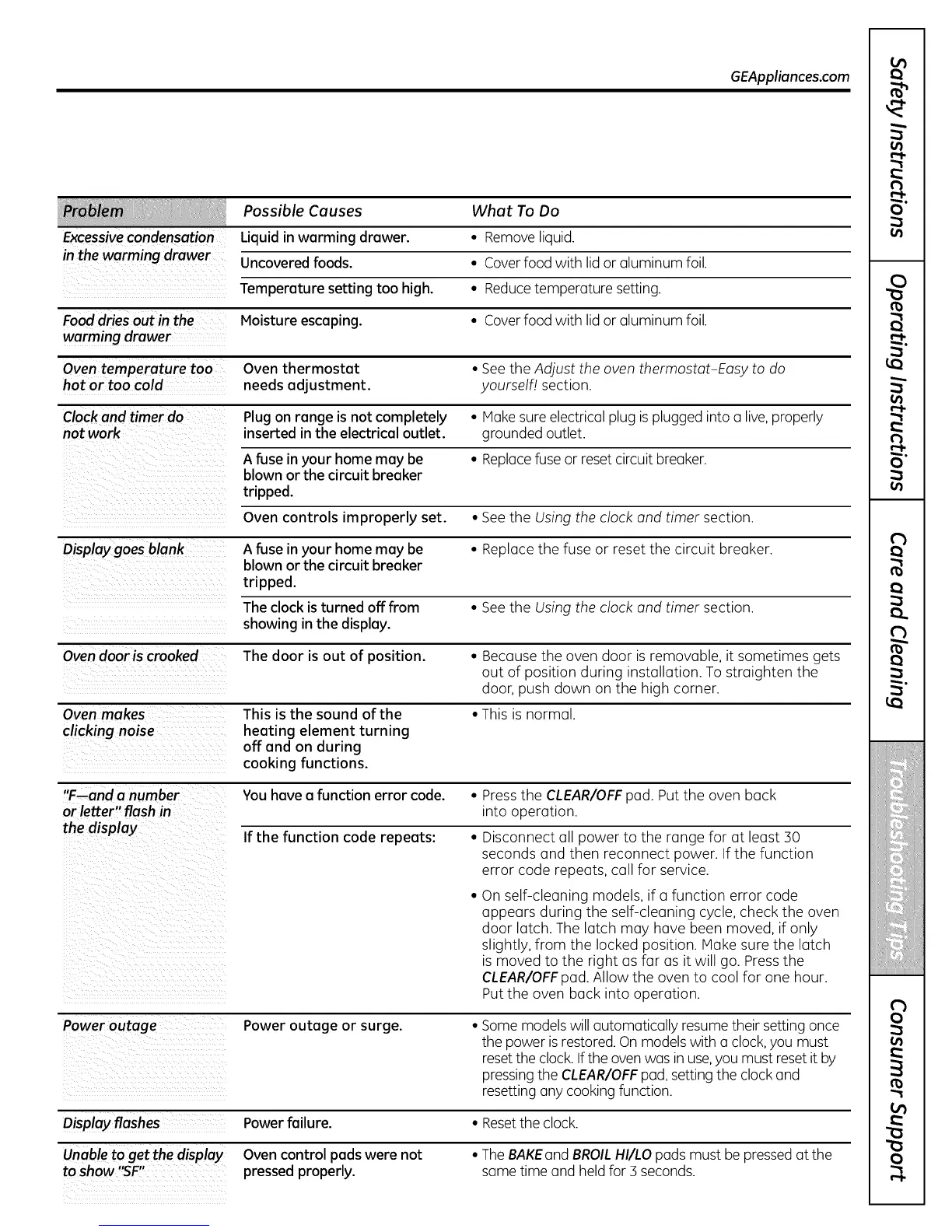 GEAppliances.com

| Problem | Possible Causes | What To Do |
|---|---|---|
| Excessive condensation in the warming drawer | Liquid in warming drawer. | • Remove liquid. |
| | Uncovered foods. | • Cover food with lid or aluminum foil. |
| | Temperature setting too high. | • Reduce temperature setting. |
| Food dries out in the warming drawer | Moisture escaping. | • Cover food with lid or aluminum foil. |
| Oven temperature too hot or too cold | Oven thermostat needs adjustment. | • See the Adjust the oven thermostat-Easy to do yourself! section. |
| Clock and timer do not work | Plug on range is not completely inserted in the electrical outlet. | • Make sure electrical plug is plugged into a live, properly grounded outlet. |
| | A fuse in your home may be blown or the circuit breaker tripped. | • Replace fuse or reset circuit breaker. |
| | Oven controls improperly set. | • See the Using the clock and timer section. |
| Display goes blank | A fuse in your home may be blown or the circuit breaker tripped. | • Replace the fuse or reset the circuit breaker. |
| | The clock is turned off from showing in the display. | • See the Using the clock and timer section. |
| Oven door is crooked | The door is out of position. | • Because the oven door is removable, it sometimes gets out of position during installation. To straighten the door, push down on the high corner. |
| Oven makes clicking noise | This is the sound of the heating element turning off and on during cooking functions. | • This is normal. |
| "F—and a number or letter" flash in the display | You have a function error code. | • Press the CLEAR/OFF pad. Put the oven back into operation. |
| | If the function code repeats: | • Disconnect all power to the range for at least 30 seconds and then reconnect power. If the function error code repeats, call for service. • On self-cleaning models, if a function error code appears during the self-cleaning cycle, check the oven door latch. The latch may have been moved, if only slightly, from the locked position. Make sure the latch is moved to the right as far as it will go. Press the CLEAR/OFF pad. Allow the oven to cool for one hour. Put the oven back into operation. |
| Power outage | Power outage or surge. | • Some models will automatically resume their setting once the power is restored. On models with a clock, you must reset the clock. If the oven was in use, you must reset it by pressing the CLEAR/OFF pad, setting the clock and resetting any cooking function. |
| Display flashes | Power failure. | • Reset the clock. |
| Unable to get the display to show "SF" | Oven control pads were not pressed properly. | • The BAKE and BROIL HI/LO pads must be pressed at the same time and held for 3 seconds. |

Safety Instructions
Operating Instructions
Care and Cleaning
Troubleshooting Tips
Consumer Support